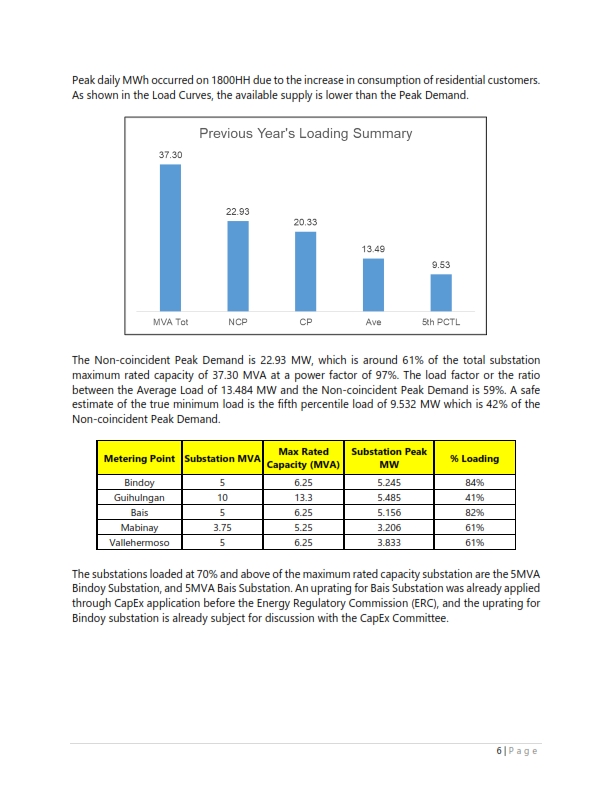 Peak daily MWh occurred on 1800HH due to the increase in consumption of residential customers. As shown in the Load Curves, the available supply is lower than the Peak Demand.

Previous Year's Loading Summary

37.30
22.93
20.33
13.49
9.53

MVA Tot
NCP
CP
Ave
5th PCTL

The Non-coincident Peak Demand is 22.93 MW, which is around 61% of the total substation maximum rated capacity of 37.30 MVA at a power factor of 97%. The load factor or the ratio between the Average Load of 13.484 MW and the Non-coincident Peak Demand is 59%. A safe estimate of the true minimum load is the fifth percentile load of 9.532 MW which is 42% of the Non-coincident Peak Demand.

| Metering Point | Substation MVA | Max Rated Capacity (MVA) | Substation Peak MW | % Loading |
|---|---|---|---|---|
| Bindoy | 5 | 6.25 | 5.245 | 84% |
| Guihulngan | 10 | 13.3 | 5.485 | 41% |
| Bais | 5 | 6.25 | 5.156 | 82% |
| Mabinay | 3.75 | 5.25 | 3.206 | 61% |
| Vallehermoso | 5 | 6.25 | 3.833 | 61% |

The substations loaded at 70% and above of the maximum rated capacity substation are the 5MVA Bindoy Substation, and 5MVA Bais Substation. An uprating for Bais Substation was already applied through CapEx application before the Energy Regulatory Commission (ERC), and the uprating for Bindoy substation is already subject for discussion with the CapEx Committee.

6 | P a g e